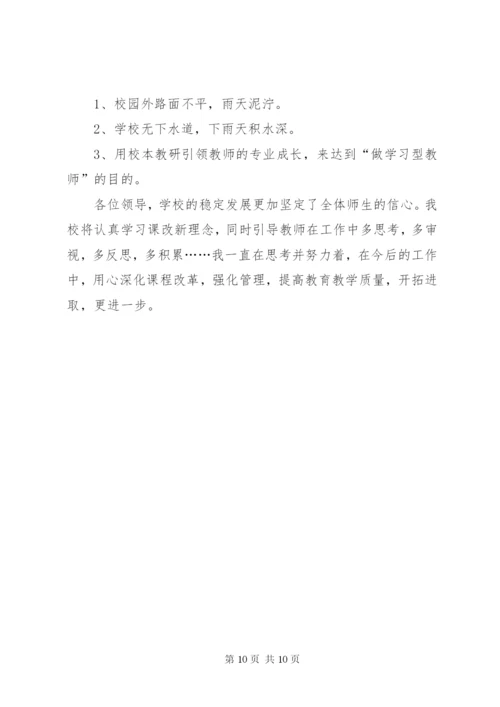 1、校园外路面不平，雨天泥泞。

2、学校无下水道，下雨天积水深。

3、用校本教研引领教师的专业成长，来达到“做学习型教师”的目的。

各位领导，学校的稳定发展更加坚定了全体师生的信心。我校将认真学习课改新理念，同时引导教师在工作中多思考，多审视，多反思，多积累……我一直在思考并努力着，在今后的工作中，用心深化课程改革，强化管理，提高教育教学质量，开拓进取，更进一步。

第 10 页 共 10 页